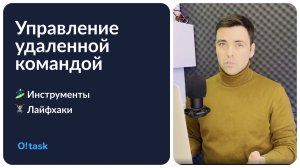 Управление удаленной командой

Инструменты
Лайфхаки

O!task